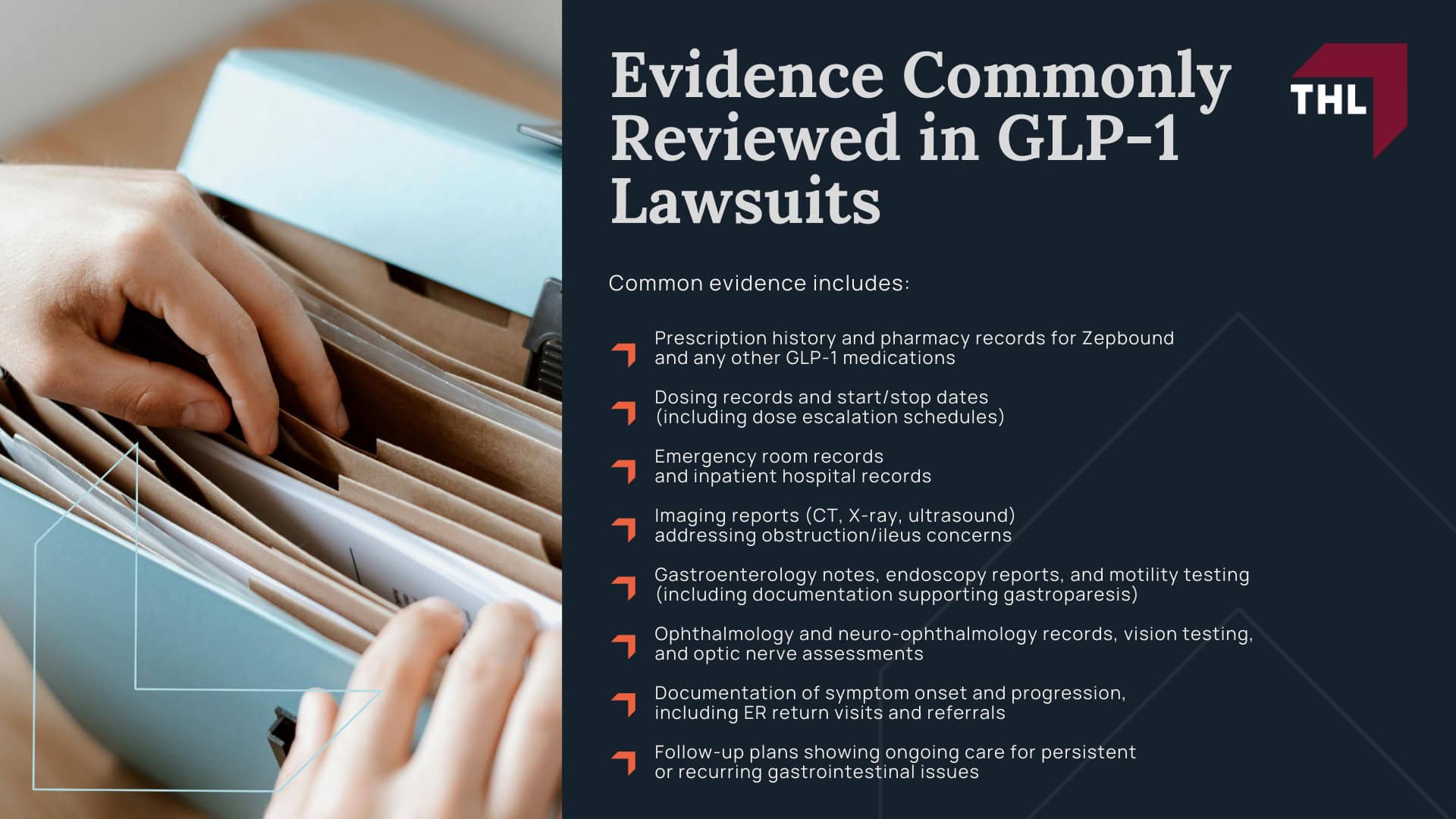 Evidence Commonly Reviewed in GLP-1 Lawsuits

THL

Common evidence includes:

Prescription history and pharmacy records for Zepbound and any other GLP-1 medications

Dosing records and start/stop dates (including dose escalation schedules)

Emergency room records and inpatient hospital records

Imaging reports (CT, X-ray, ultrasound) addressing obstruction/ileus concerns

Gastroenterology notes, endoscopy reports, and motility testing (including documentation supporting gastroparesis)

Ophthalmology and neuro-ophthalmology records, vision testing, and optic nerve assessments

Documentation of symptom onset and progression, including ER return visits and referrals

Follow-up plans showing ongoing care for persistent or recurring gastrointestinal issues